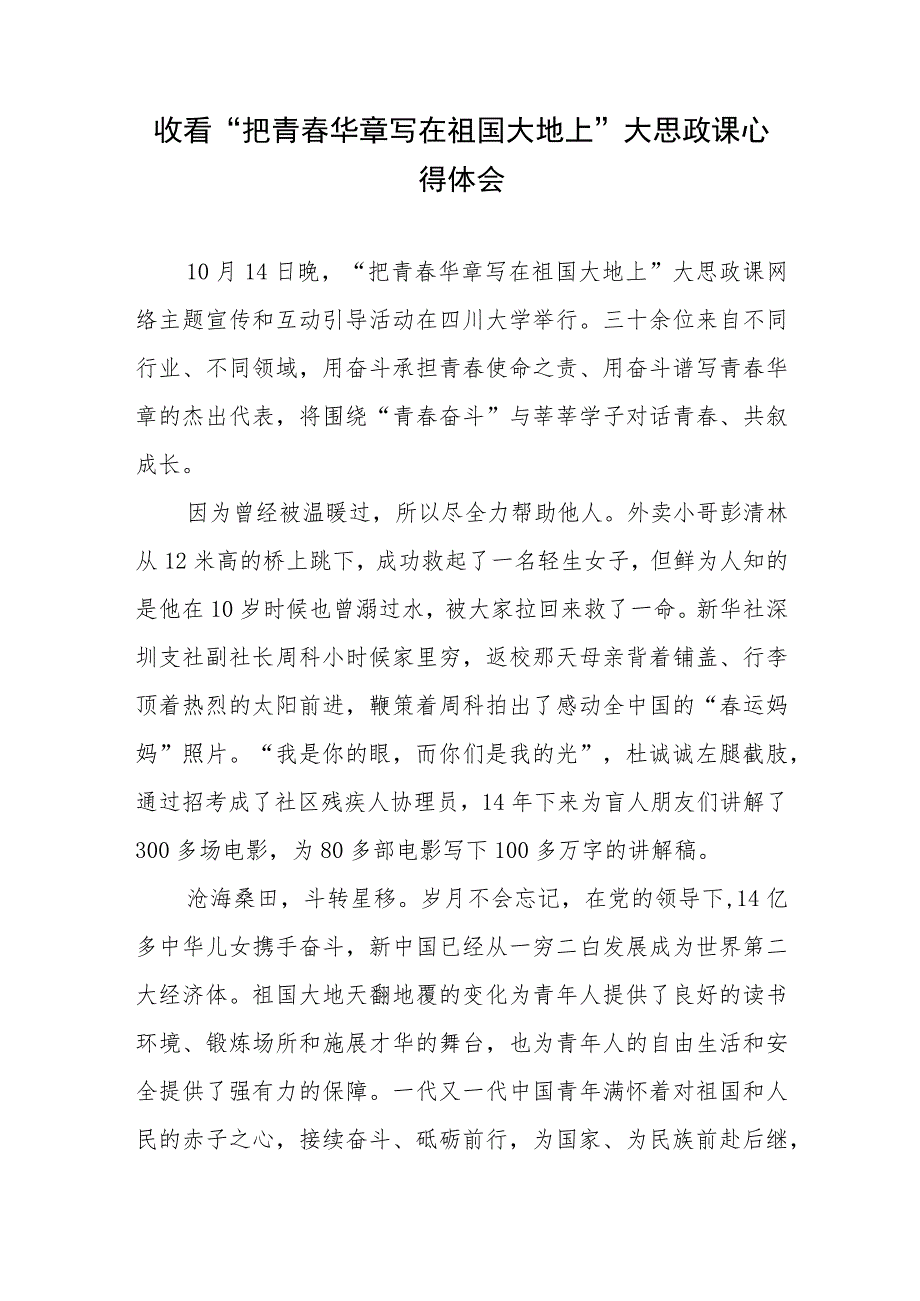 收看“把青春华章写在祖国大地上”大思政课心得体会

10月14日晚，“把青春华章写在祖国大地上”大思政课网络主题宣传和互动引导活动在四川大学举行。三十余位来自不同行业、不同领域，用奋斗承担青春使命之责、用奋斗谱写青春华章的杰出代表，将围绕“青春奋斗”与莘莘学子对话青春、共叙成长。

因为曾经被温暖过，所以尽全力帮助他人。外卖小哥彭清林从12米高的桥上跳下，成功救起了一名轻生女子，但鲜为人知的是他在10岁时候也曾溺过水，被大家拉回来救了一命。新华社深圳支社副社长周科小时候家里穷，返校那天母亲背着铺盖、行李顶着热烈的太阳前进，鞭策着周科拍出了感动全中国的“春运妈妈”照片。“我是你的眼，而你们是我的光”，杜诚诚左腿截肢，通过招考成了社区残疾人协理员，14年下来为盲人朋友们讲解了300多场电影，为80多部电影写下100多万字的讲解稿。

沧海桑田，斗转星移。岁月不会忘记，在党的领导下,14亿多中华儿女携手奋斗，新中国已经从一穷二白发展成为世界第二大经济体。祖国大地天翻地覆的变化为青年人提供了良好的读书环境、锻炼场所和施展才华的舞台，也为青年人的自由生活和安全提供了强有力的保障。一代又一代中国青年满怀着对祖国和人民的赤子之心，接续奋斗、砥砺前行，为国家、为民族前赴后继，